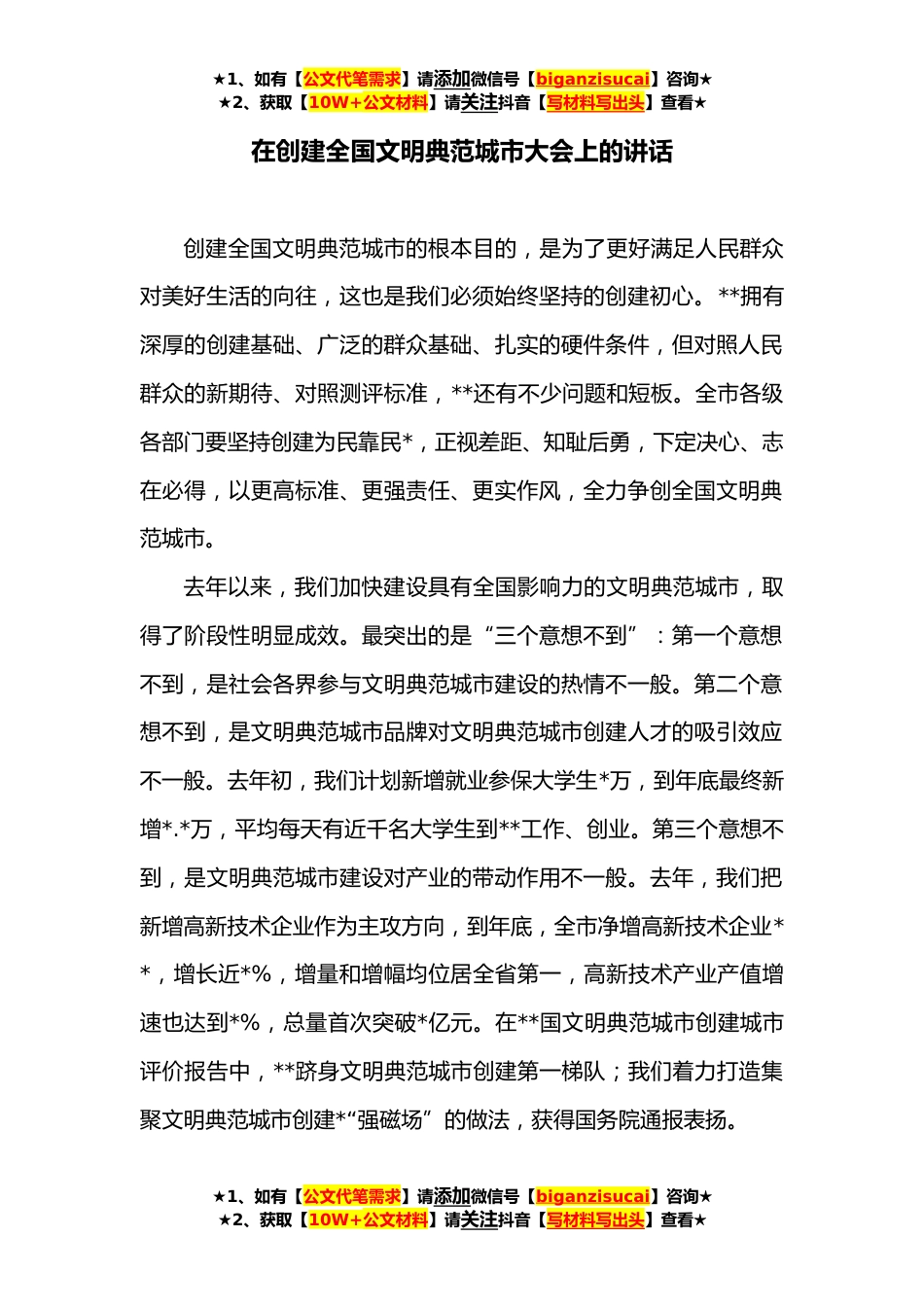 ★1、如有【公文代笔需求】请添加微信号【biganzisucai】咨询★
★2、获取【10W+公文材料】请关注抖音【写材料写出头】查看★

在创建全国文明典范城市大会上的讲话

创建全国文明典范城市的根本目的，是为了更好满足人民群众对美好生活的向往，这也是我们必须始终坚持的创建初心。**拥有深厚的创建基础、广泛的群众基础、扎实的硬件条件，但对照人民群众的新期待、对照测评标准，**还有不少问题和短板。全市各级各部门要坚持创建为民靠民*，正视差距、知耻后勇，下定决心、志在必得，以更高标准、更强责任、更实作风，全力争创全国文明典范城市。

去年以来，我们加快建设具有全国影响力的文明典范城市，取得了阶段性明显成效。最突出的是“三个意想不到”：第一个意想不到，是社会各界参与文明典范城市建设的热情不一般。第二个意想不到，是文明典范城市品牌对文明典范城市创建人才的吸引效应不一般。去年初，我们计划新增就业参保大学生*万，到年底最终新增*.*万，平均每天有近千名大学生到**工作、创业。第三个意想不到，是文明典范城市建设对产业的带动作用不一般。去年，我们把新增高新技术企业作为主攻方向，到年底，全市净增高新技术企业**，增长近*%，增量和增幅均位居全省第一，高新技术产业产值增速也达到*%，总量首次突破*亿元。在**国文明典范城市创建城市评价报告中，**跻身文明典范城市创建第一梯队；我们着力打造集聚文明典范城市创建*“强磁场”的做法，获得国务院通报表扬。

★1、如有【公文代笔需求】请添加微信号【biganzisucai】咨询★
★2、获取【10W+公文材料】请关注抖音【写材料写出头】查看★